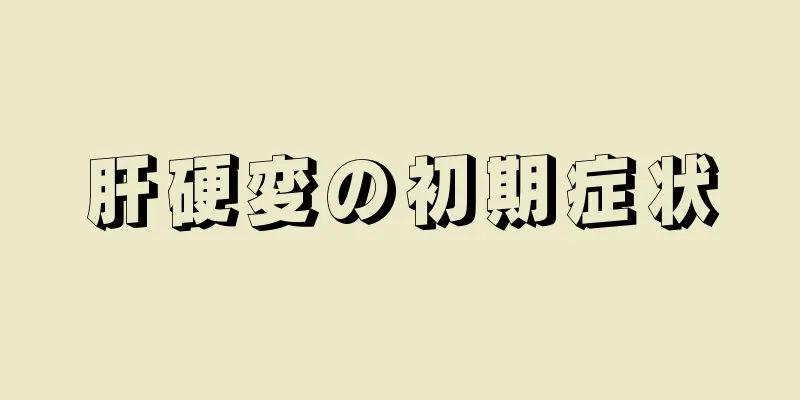 肝硬変の初期症状